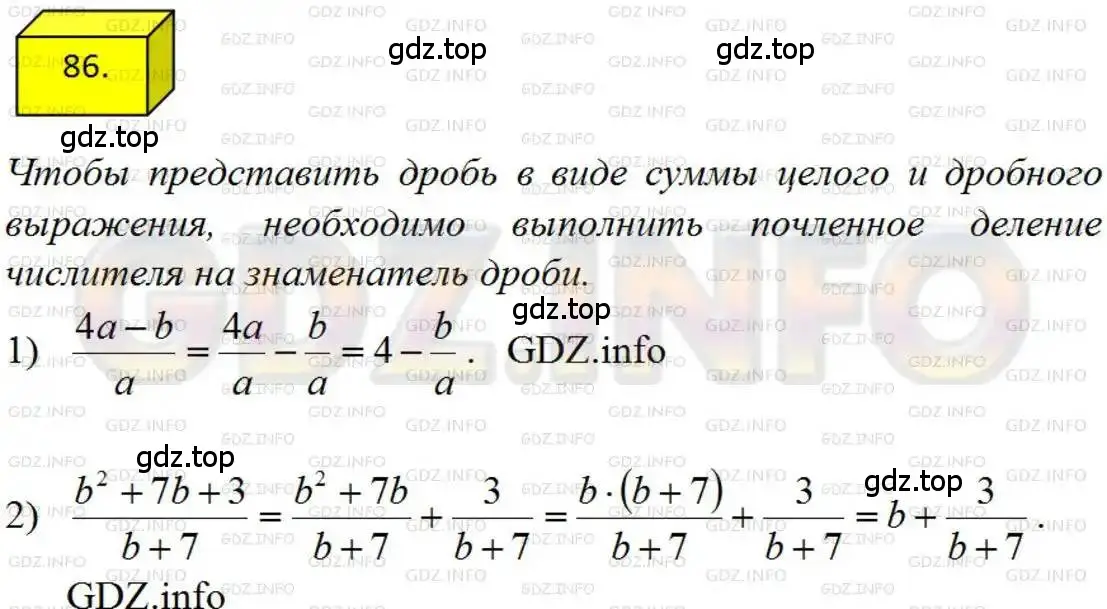 86.

gdz.top gdz.top

gdz.top

Чтобы представить дробь в виде суммы целого и дробного выражения, необходимо выполнить почленное деление числителя на знаменатель дроби.

gdz.top

1) $\frac{4a-b}{a}=\frac{4a}{a}-\frac{b}{a}=4-\frac{b}{a}$. GDZ.info

gdz.top

gdz.top

2) $\frac{b^2+7b+3}{b+7}=\frac{b^2+7b}{b+7}+\frac{3}{b+7}=\frac{b\cdot(b+7)}{b+7}+\frac{3}{b+7}=b+\frac{3}{b+7}$.

GDZ.info